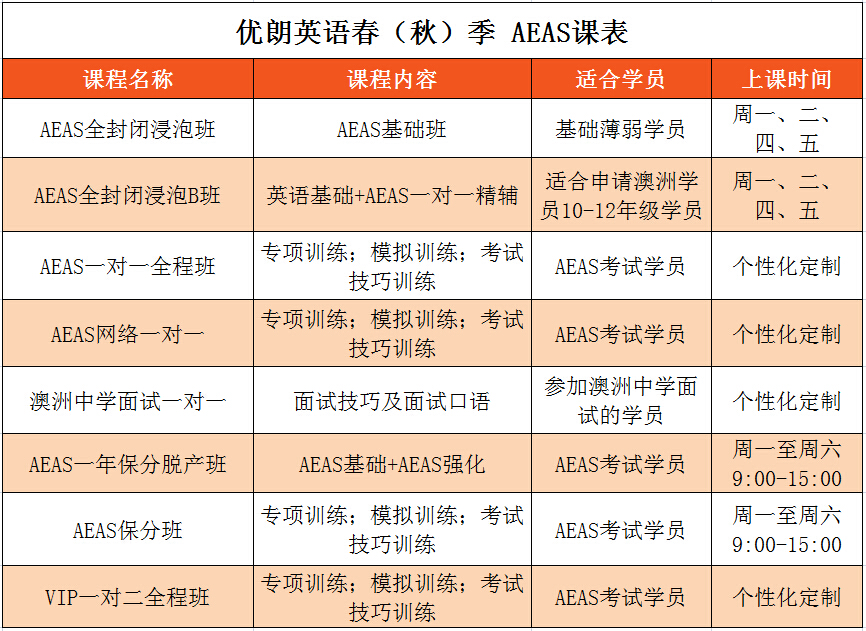 优朗英语春（秋）季 AEAS课表

| 课程名称 | 课程内容 | 适合学员 | 上课时间 |
|---|---|---|---|
| AEAS全封闭浸泡班 | AEAS基础班 | 基础薄弱学员 | 周一、二、四、五 |
| AEAS全封闭浸泡B班 | 英语基础+AEAS一对一精辅 | 适合申请澳洲学员10-12年级学员 | 周一、二、四、五 |
| AEAS一对一全程班 | 专项训练；模拟训练；考试技巧训练 | AEAS考试学员 | 个性化定制 |
| AEAS网络一对一 | 专项训练；模拟训练；考试技巧训练 | AEAS考试学员 | 个性化定制 |
| 澳洲中学面试一对一 | 面试技巧及面试口语 | 参加澳洲中学面试的学员 | 个性化定制 |
| AEAS一年保分脱产班 | AEAS基础+AEAS强化 | AEAS考试学员 | 周一至周六 9:00-15:00 |
| AEAS保分班 | 专项训练；模拟训练；考试技巧训练 | AEAS考试学员 | 周一至周六 9:00-15:00 |
| VIP一对二全程班 | 专项训练；模拟训练；考试技巧训练 | AEAS考试学员 | 个性化定制 |